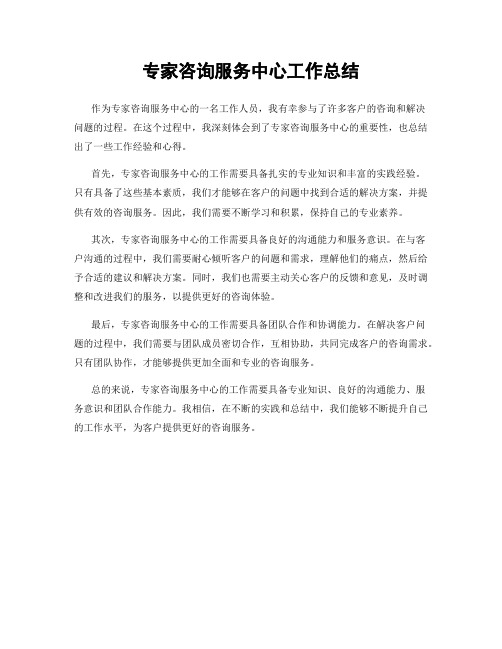 专家咨询服务中心工作总结

作为专家咨询服务中心的一名工作人员，我有幸参与了许多客户的咨询和解决问题的过程。在这个过程中，我深刻体会到了专家咨询服务中心的重要性，也总结出了一些工作经验和心得。

首先，专家咨询服务中心的工作需要具备扎实的专业知识和丰富的实践经验。只有具备了这些基本素质，我们才能够在客户的问题中找到合适的解决方案，并提供有效的咨询服务。因此，我们需要不断学习和积累，保持自己的专业素养。

其次，专家咨询服务中心的工作需要具备良好的沟通能力和服务意识。在与客户沟通的过程中，我们需要耐心倾听客户的问题和需求，理解他们的痛点，然后给予合适的建议和解决方案。同时，我们也需要主动关心客户的反馈和意见，及时调整和改进我们的服务，以提供更好的咨询体验。

最后，专家咨询服务中心的工作需要具备团队合作和协调能力。在解决客户问题的过程中，我们需要与团队成员密切合作，互相协助，共同完成客户的咨询需求。只有团队协作，才能够提供更加全面和专业的咨询服务。

总的来说，专家咨询服务中心的工作需要具备专业知识、良好的沟通能力、服务意识和团队合作能力。我相信，在不断的实践和总结中，我们能够不断提升自己的工作水平，为客户提供更好的咨询服务。